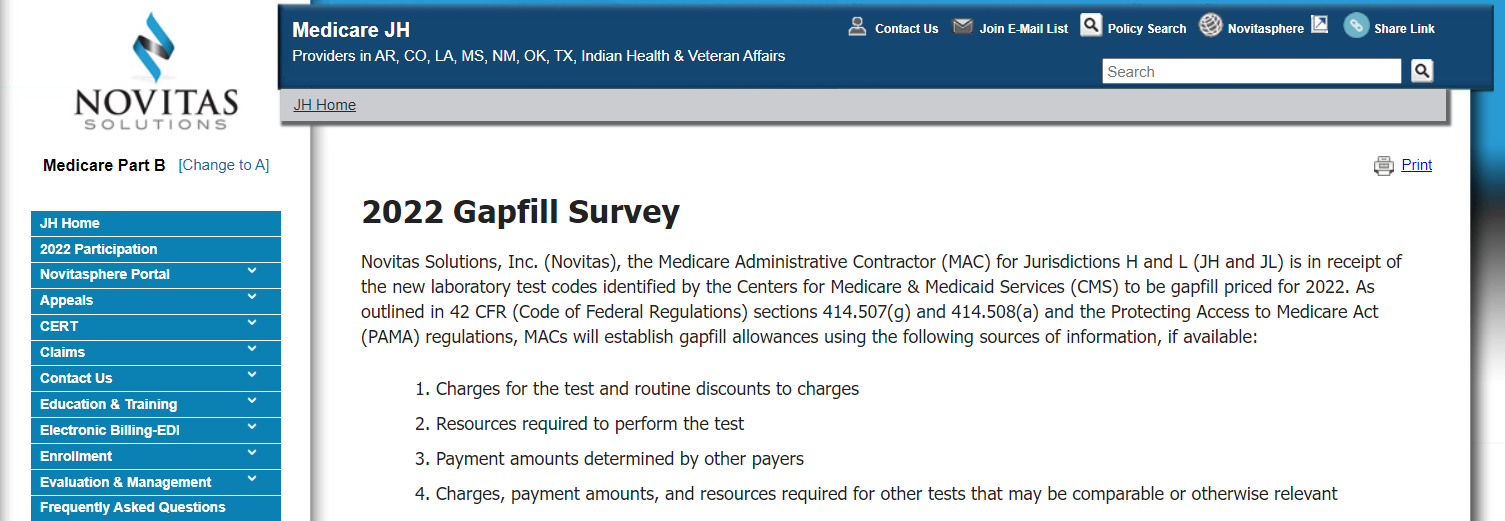 NOVITAS SOLUTIONS

Medicare Part B [Change to A]

JH Home
2022 Participation
Novitasphere Portal
Appeals
CERT
Claims
Contact Us
Education & Training
Electronic Billing-EDI
Enrollment
Evaluation & Management
Frequently Asked Questions

Medicare JH
Providers in AR, CO, LA, MS, NM, OK, TX, Indian Health & Veteran Affairs

Contact Us Join E-Mail List Policy Search Novitasphere Share Link

Search

JH Home

Print

2022 Gapfill Survey

Novitas Solutions, Inc. (Novitas), the Medicare Administrative Contractor (MAC) for Jurisdictions H and L (JH and JL) is in receipt of the new laboratory test codes identified by the Centers for Medicare & Medicaid Services (CMS) to be gapfill priced for 2022. As outlined in 42 CFR (Code of Federal Regulations) sections 414.507(g) and 414.508(a) and the Protecting Access to Medicare Act (PAMA) regulations, MACs will establish gapfill allowances using the following sources of information, if available:

1. Charges for the test and routine discounts to charges
2. Resources required to perform the test
3. Payment amounts determined by other payers
4. Charges, payment amounts, and resources required for other tests that may be comparable or otherwise relevant